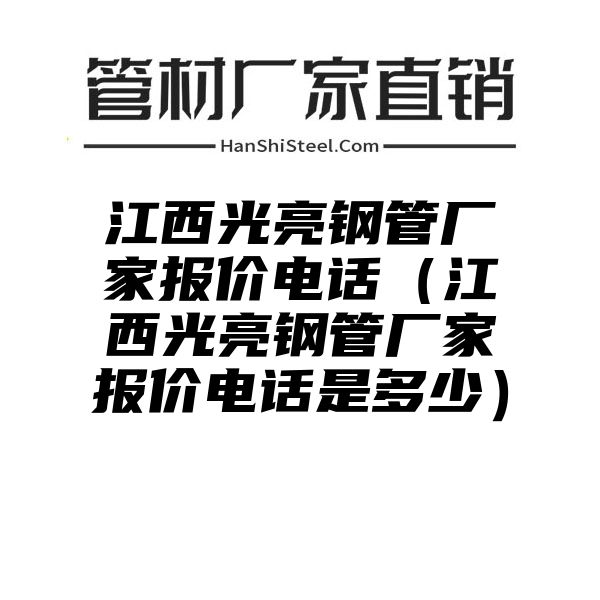 管材厂家直销

HanShiSteel.Com

江西光亮钢管厂家报价电话（江西光亮钢管厂家报价电话是多少）